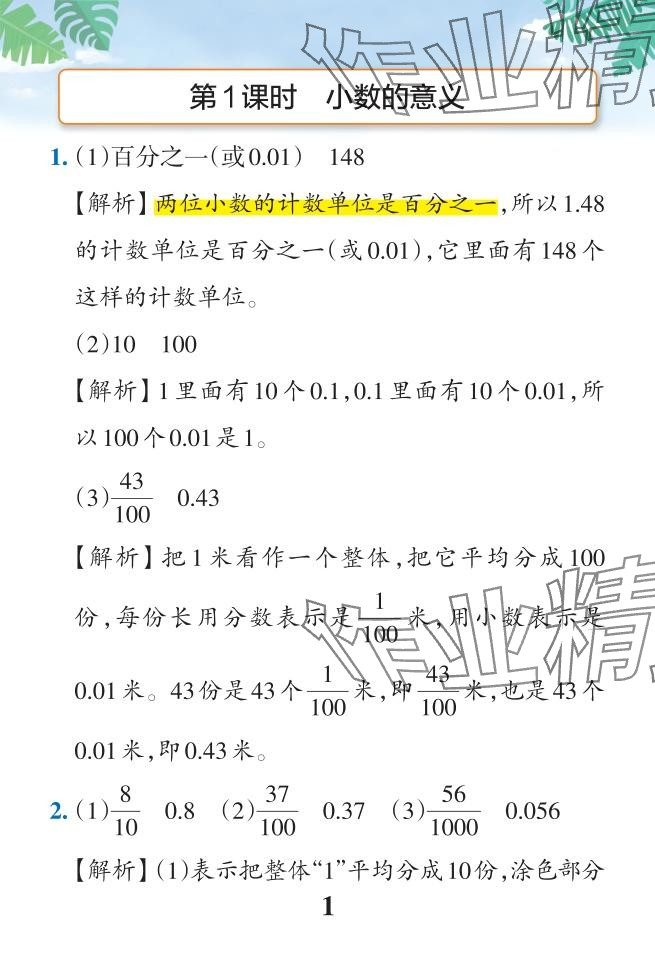 第1课时 小数的意义

1.(1)百分之一(或0.01) 148

【解析】两位小数的计数单位是百分之一,所以1.48的计数单位是百分之一(或0.01),它里面有148个这样的计数单位。

(2)10 100

【解析】1里面有10个0.1,0.1里面有10个0.01,所以100个0.01是1。

(3)$\frac{43}{100}$ 0.43

【解析】把1米看作一个整体,把它平均分成100份,每份长用分数表示是$\frac{1}{100}$米,用小数表示是0.01米。43份是43个$\frac{1}{100}$米,即$\frac{43}{100}$米,也是43个0.01米,即0.43米。

2.(1)$\frac{8}{10}$ 0.8 (2)$\frac{37}{100}$ 0.37 (3)$\frac{56}{1000}$ 0.056

【解析】(1)表示把整体“1”平均分成10份,涂色部分

1

作业精